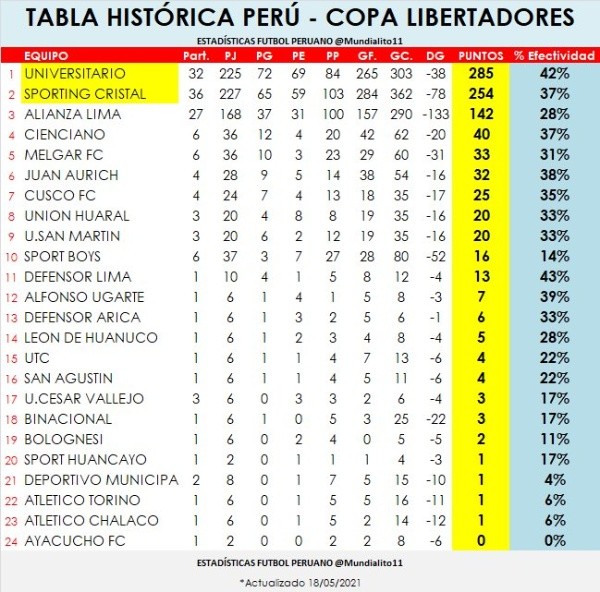 TABLA HISTÓRICA PERÚ - COPA LIBERTADORES

ESTADÍSTICAS FUTBOL PERUANO @Mundialito11

| | EQUIPO | Part. | PJ | PG | PE | PP | GF. | GC. | DG | PUNTOS | % Efectividad |
|---|---|---|---|---|---|---|---|---|---|---|---|
| 1 | UNIVERSITARIO | 32 | 225 | 72 | 69 | 84 | 265 | 303 | -38 | 285 | 42% |
| 2 | SPORTING CRISTAL | 36 | 227 | 65 | 59 | 103 | 284 | 362 | -78 | 254 | 37% |
| 3 | ALIANZA LIMA | 27 | 168 | 37 | 31 | 100 | 157 | 290 | -133 | 142 | 28% |
| 4 | CIENCIANO | 6 | 36 | 12 | 4 | 20 | 42 | 62 | -20 | 40 | 37% |
| 5 | MELGAR FC | 6 | 36 | 10 | 3 | 23 | 29 | 60 | -31 | 33 | 31% |
| 6 | JUAN AURICH | 4 | 28 | 9 | 5 | 14 | 38 | 54 | -16 | 32 | 38% |
| 7 | CUSCO FC | 4 | 24 | 7 | 4 | 13 | 18 | 35 | -17 | 25 | 35% |
| 8 | UNION HUARAL | 3 | 20 | 4 | 8 | 8 | 19 | 35 | -16 | 20 | 33% |
| 9 | U.SAN MARTIN | 3 | 20 | 6 | 2 | 12 | 19 | 35 | -16 | 20 | 33% |
| 10 | SPORT BOYS | 6 | 37 | 3 | 7 | 27 | 28 | 80 | -52 | 16 | 14% |
| 11 | DEFENSOR LIMA | 1 | 10 | 4 | 1 | 5 | 8 | 12 | -4 | 13 | 43% |
| 12 | ALFONSO UGARTE | 1 | 6 | 1 | 4 | 1 | 5 | 8 | -3 | 7 | 39% |
| 13 | DEFENSOR ARICA | 1 | 6 | 1 | 3 | 2 | 5 | 6 | -1 | 6 | 33% |
| 14 | LEON DE HUANUCO | 1 | 6 | 1 | 2 | 3 | 4 | 8 | -4 | 5 | 28% |
| 15 | UTC | 1 | 6 | 1 | 1 | 4 | 7 | 13 | -6 | 4 | 22% |
| 16 | SAN AGUSTIN | 1 | 6 | 1 | 1 | 4 | 5 | 11 | -6 | 4 | 22% |
| 17 | U.CESAR VALLEJO | 3 | 6 | 0 | 3 | 3 | 2 | 6 | -4 | 3 | 17% |
| 18 | BINACIONAL | 1 | 6 | 1 | 0 | 5 | 3 | 25 | -22 | 3 | 17% |
| 19 | BOLOGNESI | 1 | 6 | 0 | 2 | 4 | 0 | 5 | -5 | 2 | 11% |
| 20 | SPORT HUANCAYO | 1 | 2 | 0 | 1 | 1 | 1 | 4 | -3 | 1 | 17% |
| 21 | DEPORTIVO MUNICIPA | 2 | 8 | 0 | 1 | 7 | 5 | 15 | -10 | 1 | 4% |
| 22 | ATLETICO TORINO | 1 | 6 | 0 | 1 | 5 | 5 | 16 | -11 | 1 | 6% |
| 23 | ATLETICO CHALACO | 1 | 6 | 0 | 1 | 5 | 2 | 14 | -12 | 1 | 6% |
| 24 | AYACUCHO FC | 1 | 2 | 0 | 0 | 2 | 2 | 8 | -6 | 0 | 0% |

ESTADÍSTICAS FUTBOL PERUANO @Mundialito11

*Actualizado 18/05/2021